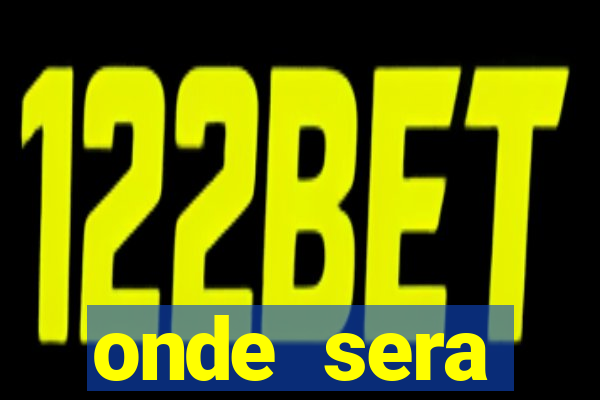 122BET

onde sera